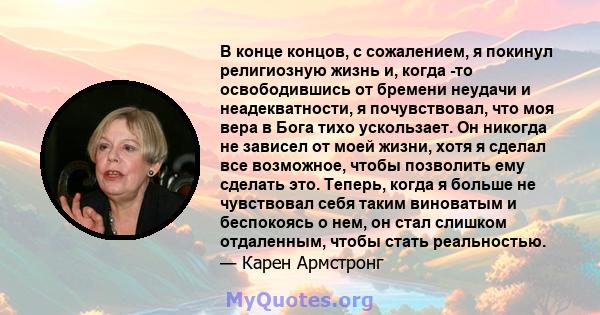 В конце концов, с сожалением, я покинул религиозную жизнь и, когда -то освободившись от бремени неудачи и неадекватности, я почувствовал, что моя вера в Бога тихо ускользает. Он никогда не зависел от моей жизни, хотя я сделал все возможное, чтобы позволить ему сделать это. Теперь, когда я больше не чувствовал себя таким виноватым и беспокоясь о нем, он стал слишком отдаленным, чтобы стать реальностью.
— Карен Армстронг

MyQuotes.org